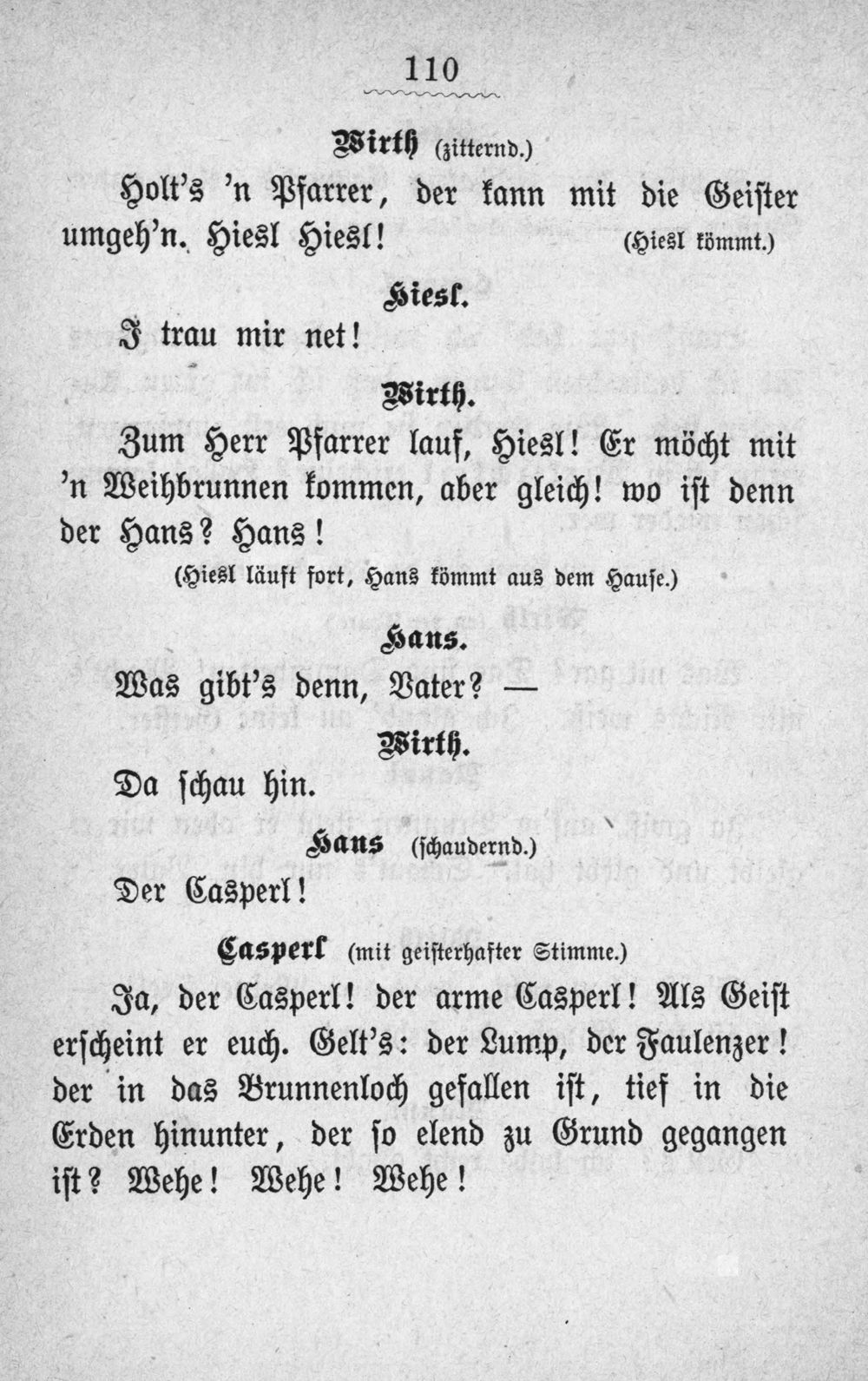 110

Wirth (zitternd.)

Holt's 'n Pfarrer, der kann mit die Geister umgeh'n. Hiesl Hiesl! (Hiesl kömmt.)

Hiesl.

I trau mir net!

Wirth.

Zum Herr Pfarrer lauf, Hiesl! Er möcht mit 'n Weihbrunnen kommen, aber gleich! wo ist denn der Hans? Hans!

(Hiesl läuft fort, Hans kömmt aus dem Hause.)

Hans.

Was gibt's denn, Vater? —

Wirth.

Da schau hin.

Hans (schaudernd.)

Der Casperl!

Casperl (mit geisterhafter Stimme.)

Ja, der Casperl! der arme Casperl! Als Geist erscheint er euch. Gelt's: der Lump, der Faulenzer! der in das Brunnenloch gefallen ist, tief in die Erden hinunter, der so elend zu Grund gegangen ist? Wehe! Wehe! Wehe!